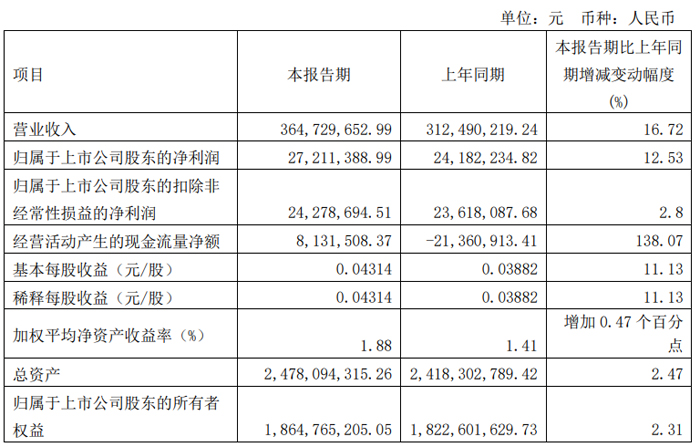 单位：元 币种：人民币

| 项目 | 本报告期 | 上年同期 | 本报告期比上年同期增减变动幅度(%) |
|---|---|---|---|
| 营业收入 | 364,729,652.99 | 312,490,219.24 | 16.72 |
| 归属于上市公司股东的净利润 | 27,211,388.99 | 24,182,234.82 | 12.53 |
| 归属于上市公司股东的扣除非经常性损益的净利润 | 24,278,694.51 | 23,618,087.68 | 2.8 |
| 经营活动产生的现金流量净额 | 8,131,508.37 | -21,360,913.41 | 138.07 |
| 基本每股收益（元/股） | 0.04314 | 0.03882 | 11.13 |
| 稀释每股收益（元/股） | 0.04314 | 0.03882 | 11.13 |
| 加权平均净资产收益率（%） | 1.88 | 1.41 | 增加 0.47 个百分点 |
| 总资产 | 2,478,094,315.26 | 2,418,302,789.42 | 2.47 |
| 归属于上市公司股东的所有者权益 | 1,864,765,205.05 | 1,822,601,629.73 | 2.31 |